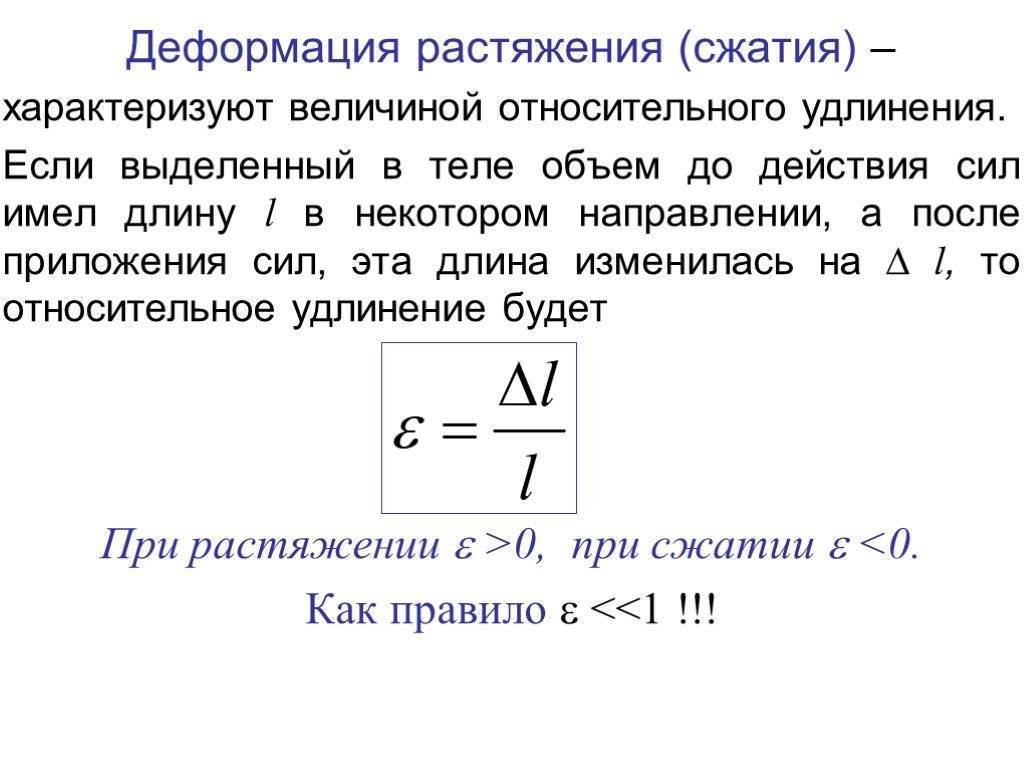 Деформация растяжения (сжатия) –

характеризуют величиной относительного удлинения.

Если выделенный в теле объем до действия сил имел длину $l$ в некотором направлении, а после приложения сил, эта длина изменилась на $\Delta l$, то относительное удлинение будет

$\varepsilon = \frac{\Delta l}{l}$

При растяжении $\varepsilon > 0$, при сжатии $\varepsilon < 0$.

Как правило $\varepsilon << 1$ !!!